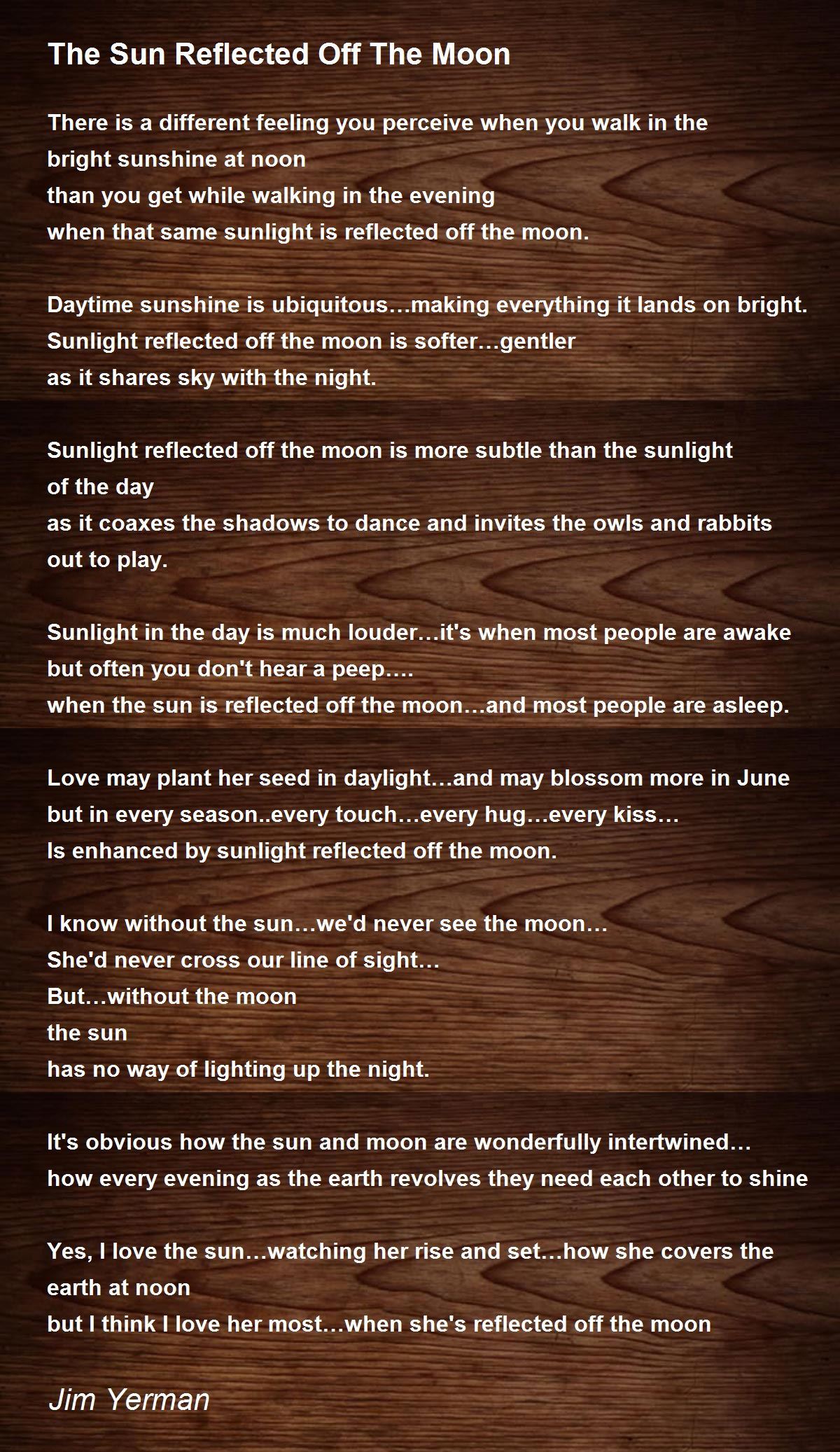 The Sun Reflected Off The Moon

There is a different feeling you perceive when you walk in the bright sunshine at noon
than you get while walking in the evening
when that same sunlight is reflected off the moon.

Daytime sunshine is ubiquitous…making everything it lands on bright.
Sunlight reflected off the moon is softer…gentler
as it shares sky with the night.

Sunlight reflected off the moon is more subtle than the sunlight of the day
as it coaxes the shadows to dance and invites the owls and rabbits out to play.

Sunlight in the day is much louder…it's when most people are awake
but often you don't hear a peep….
when the sun is reflected off the moon…and most people are asleep.

Love may plant her seed in daylight…and may blossom more in June
but in every season..every touch…every hug…every kiss…
Is enhanced by sunlight reflected off the moon.

I know without the sun…we'd never see the moon…
She'd never cross our line of sight…
But…without the moon
the sun
has no way of lighting up the night.

It's obvious how the sun and moon are wonderfully intertwined…
how every evening as the earth revolves they need each other to shine

Yes, I love the sun…watching her rise and set…how she covers the earth at noon
but I think I love her most…when she's reflected off the moon

Jim Yerman